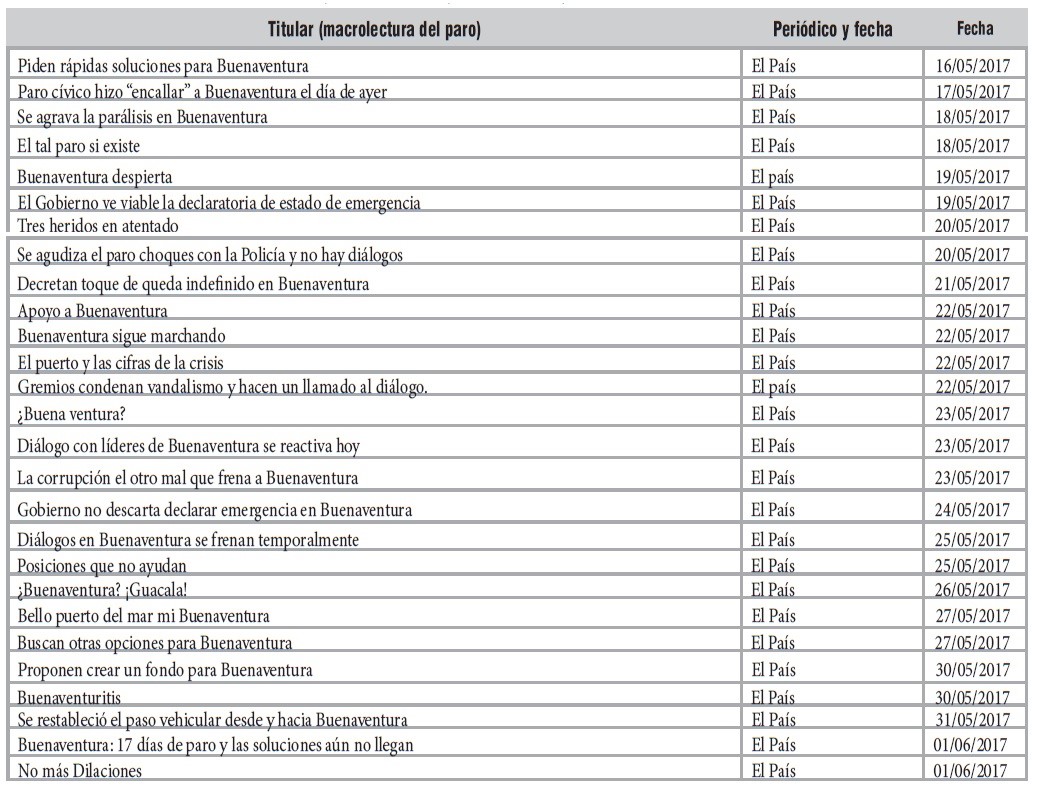 | Titular (macrolectura del paro) | Periódico y fecha | Fecha |
|---|---|---|
| Piden rápidas soluciones para Buenaventura | El País | 16/05/2017 |
| Paro cívico hizo “encallar” a Buenaventura el día de ayer | El País | 17/05/2017 |
| Se agrava la parálisis en Buenaventura | El País | 18/05/2017 |
| El tal paro si existe | El País | 18/05/2017 |
| Buenaventura despierta | El país | 19/05/2017 |
| El Gobierno ve viable la declaratoria de estado de emergencia | El País | 19/05/2017 |
| Tres heridos en atentado | El País | 20/05/2017 |
| Se agudiza el paro choques con la Policía y no hay diálogos | El País | 20/05/2017 |
| Decretan toque de queda indefinido en Buenaventura | El País | 21/05/2017 |
| Apoyo a Buenaventura | El País | 22/05/2017 |
| Buenaventura sigue marchando | El País | 22/05/2017 |
| El puerto y las cifras de la crisis | El País | 22/05/2017 |
| Gremios condenan vandalismo y hacen un llamado al diálogo. | El país | 22/05/2017 |
| ¿Buena ventura? | El País | 23/05/2017 |
| Diálogo con líderes de Buenaventura se reactiva hoy | El País | 23/05/2017 |
| La corrupción el otro mal que frena a Buenaventura | El País | 23/05/2017 |
| Gobierno no descarta declarar emergencia en Buenaventura | El País | 24/05/2017 |
| Diálogos en Buenaventura se frenan temporalmente | El País | 25/05/2017 |
| Posiciones que no ayudan | El País | 25/05/2017 |
| ¿Buenaventura? ¡Guacala! | El País | 26/05/2017 |
| Bello puerto del mar mi Buenaventura | El País | 27/05/2017 |
| Buscan otras opciones para Buenaventura | El País | 27/05/2017 |
| Proponen crear un fondo para Buenaventura | El País | 30/05/2017 |
| Buenaventuritis | El País | 30/05/2017 |
| Se restableció el paso vehicular desde y hacia Buenaventura | El País | 31/05/2017 |
| Buenaventura: 17 días de paro y las soluciones aún no llegan | El País | 01/06/2017 |
| No más Dilaciones | El País | 01/06/2017 |